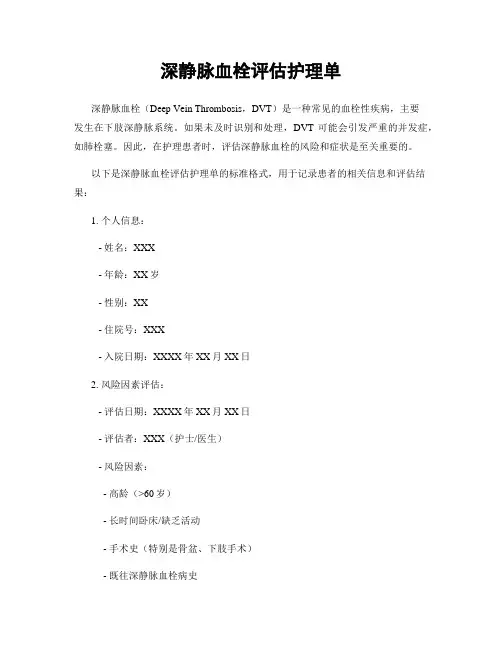 深静脉血栓评估护理单

深静脉血栓（Deep Vein Thrombosis，DVT）是一种常见的血栓性疾病，主要发生在下肢深静脉系统。如果未及时识别和处理，DVT 可能会引发严重的并发症，如肺栓塞。因此，在护理患者时，评估深静脉血栓的风险和症状是至关重要的。

以下是深静脉血栓评估护理单的标准格式，用于记录患者的相关信息和评估结果：

1. 个人信息：

- 姓名：XXX

- 年龄：XX 岁

- 性别：XX

- 住院号：XXX

- 入院日期：XXXX 年 XX 月 XX 日

2. 风险因素评估：

- 评估日期：XXXX 年 XX 月 XX 日

- 评估者：XXX（护士/医生）

- 风险因素：

- 高龄（>60 岁）

- 长时间卧床/缺乏活动

- 手术史（特别是骨盆、下肢手术）

- 既往深静脉血栓病史